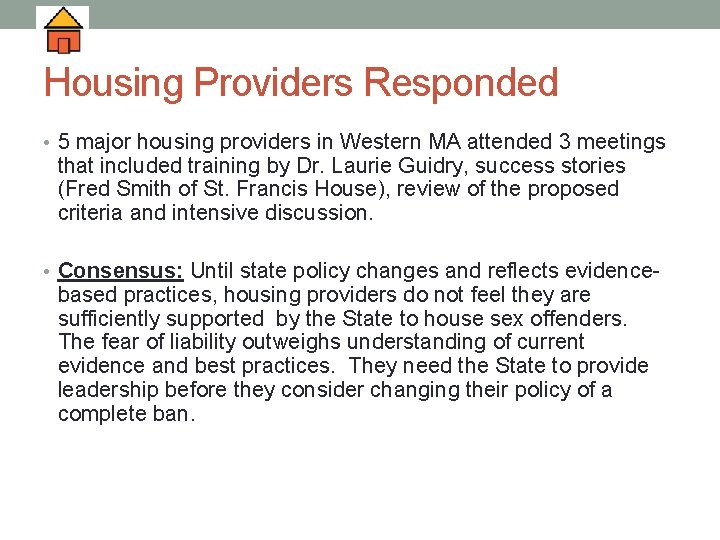 Housing Providers Responded

• 5 major housing providers in Western MA attended 3 meetings that included training by Dr. Laurie Guidry, success stories (Fred Smith of St. Francis House), review of the proposed criteria and intensive discussion.

• Consensus: Until state policy changes and reflects evidence-based practices, housing providers do not feel they are sufficiently supported by the State to house sex offenders. The fear of liability outweighs understanding of current evidence and best practices. They need the State to provide leadership before they consider changing their policy of a complete ban.